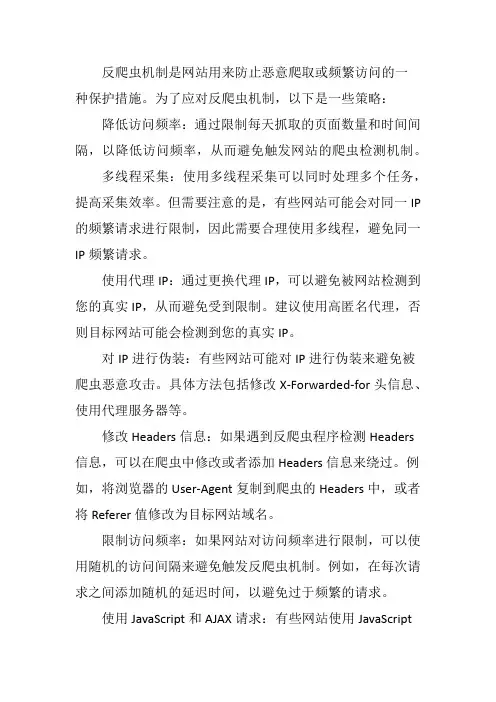 反爬虫机制是网站用来防止恶意爬取或频繁访问的一种保护措施。为了应对反爬虫机制，以下是一些策略：

降低访问频率：通过限制每天抓取的页面数量和时间间隔，以降低访问频率，从而避免触发网站的爬虫检测机制。

多线程采集：使用多线程采集可以同时处理多个任务，提高采集效率。但需要注意的是，有些网站可能会对同一 IP 的频繁请求进行限制，因此需要合理使用多线程，避免同一 IP 频繁请求。

使用代理 IP：通过更换代理 IP，可以避免被网站检测到您的真实 IP，从而避免受到限制。建议使用高匿名代理，否则目标网站可能会检测到您的真实 IP。

对 IP 进行伪装：有些网站可能对 IP 进行伪装来避免被爬虫恶意攻击。具体方法包括修改 X-Forwarded-for 头信息、使用代理服务器等。

修改 Headers 信息：如果遇到反爬虫程序检测 Headers 信息，可以在爬虫中修改或者添加 Headers 信息来绕过。例如，将浏览器的 User-Agent 复制到爬虫的 Headers 中，或者将 Referer 值修改为目标网站域名。

限制访问频率：如果网站对访问频率进行限制，可以使用随机的访问间隔来避免触发反爬虫机制。例如，在每次请求之间添加随机的延迟时间，以避免过于频繁的请求。

使用 JavaScript 和 AJAX 请求：有些网站使用 JavaScript